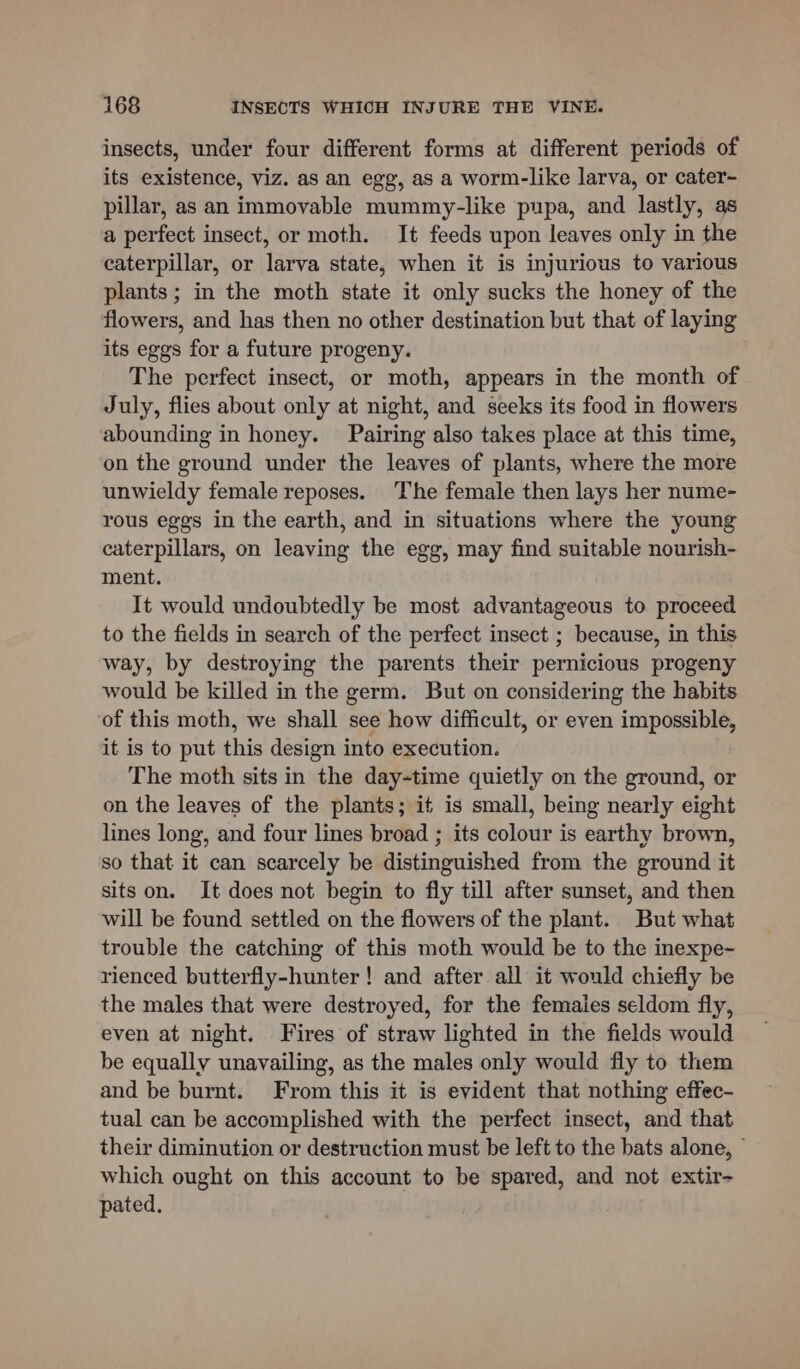 168 INSECTS WHICH INJURE THE VINE.

insects, under four different forms at different periods of its existence, viz. as an egg, as a worm-like larva, or caterpillar, as an immovable mummy-like pupa, and lastly, as a perfect insect, or moth. It feeds upon leaves only in the caterpillar, or larva state, when it is injurious to various plants; in the moth state it only sucks the honey of the flowers, and has then no other destination but that of laying its eggs for a future progeny.

The perfect insect, or moth, appears in the month of July, flies about only at night, and seeks its food in flowers abounding in honey. Pairing also takes place at this time, on the ground under the leaves of plants, where the more unwieldy female reposes. The female then lays her numerous eggs in the earth, and in situations where the young caterpillars, on leaving the egg, may find suitable nourishment.

It would undoubtedly be most advantageous to proceed to the fields in search of the perfect insect; because, in this way, by destroying the parents their pernicious progeny would be killed in the germ. But on considering the habits of this moth, we shall see how difficult, or even impossible, it is to put this design into execution.

The moth sits in the day-time quietly on the ground, or on the leaves of the plants; it is small, being nearly eight lines long, and four lines broad; its colour is earthy brown, so that it can scarcely be distinguished from the ground it sits on. It does not begin to fly till after sunset, and then will be found settled on the flowers of the plant. But what trouble the catching of this moth would be to the inexperienced butterfly-hunter! and after all it would chiefly be the males that were destroyed, for the females seldom fly, even at night. Fires of straw lighted in the fields would be equally unavailing, as the males only would fly to them and be burnt. From this it is evident that nothing effectual can be accomplished with the perfect insect, and that their diminution or destruction must be left to the bats alone, which ought on this account to be spared, and not extirpated.